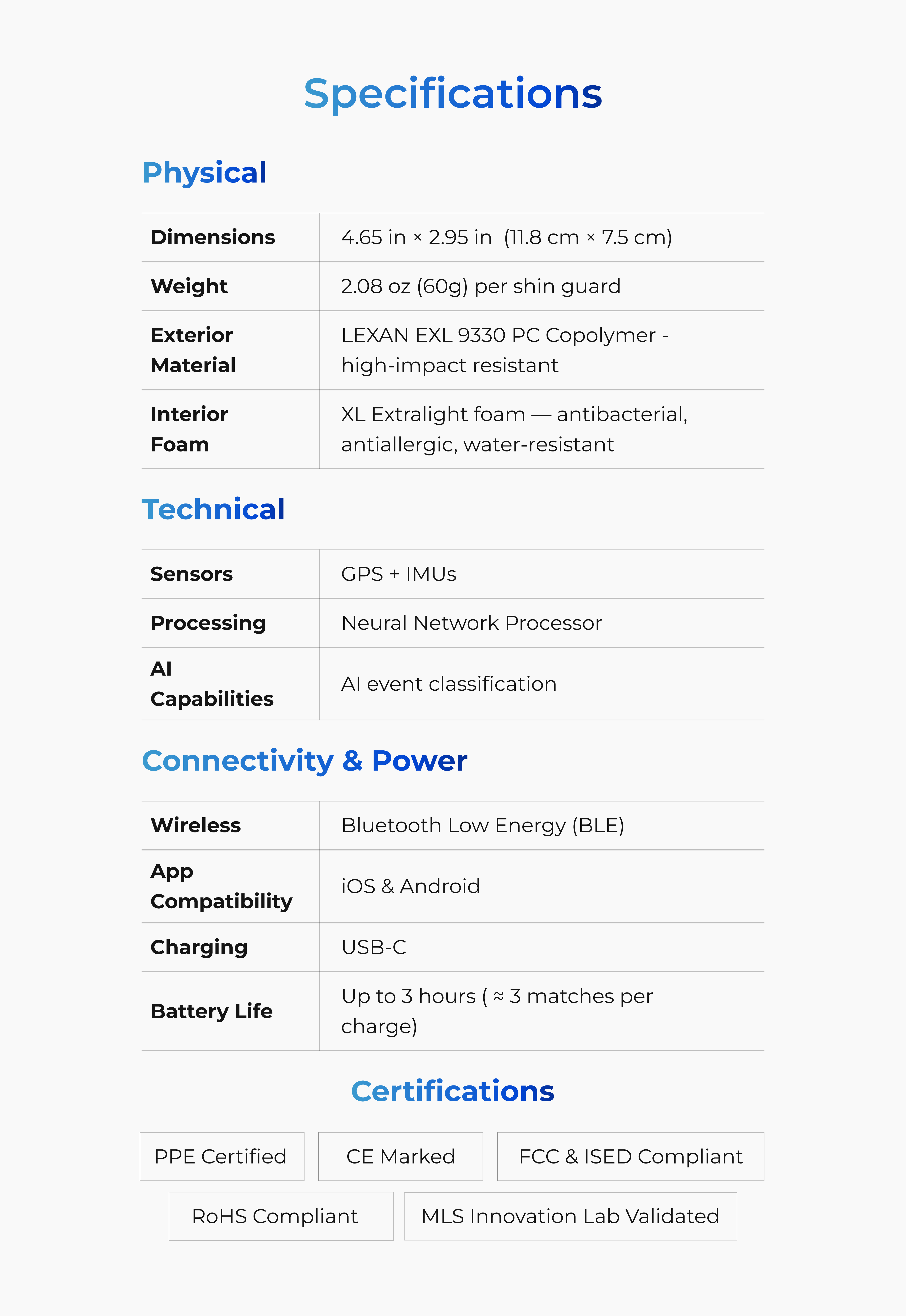 Specifications

Physical

| Dimensions | 4.65 in × 2.95 in (11.8 cm × 7.5 cm) |
|---|---|
| Weight | 2.08 oz (60g) per shin guard |
| Exterior Material | LEXAN EXL 9330 PC Copolymer - high-impact resistant |
| Interior Foam | XL Extralight foam — antibacterial, antiallergic, water-resistant |

Technical

| Sensors | GPS + IMUs |
|---|---|
| Processing | Neural Network Processor |
| AI Capabilities | AI event classification |

Connectivity & Power

| Wireless | Bluetooth Low Energy (BLE) |
|---|---|
| App Compatibility | iOS & Android |
| Charging | USB-C |
| Battery Life | Up to 3 hours ( ≈ 3 matches per charge) |

Certifications

PPE Certified

CE Marked

FCC & ISED Compliant

RoHS Compliant

MLS Innovation Lab Validated